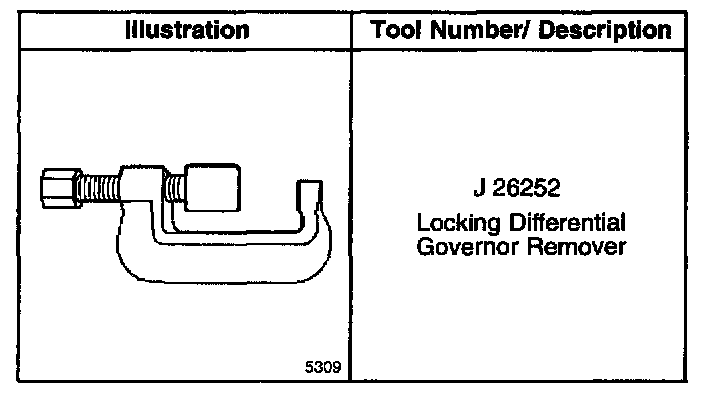 | Illustration | Tool Number/ Description |
|---|---|
| 5309 | J 26252 Locking Differential Governor Remover |